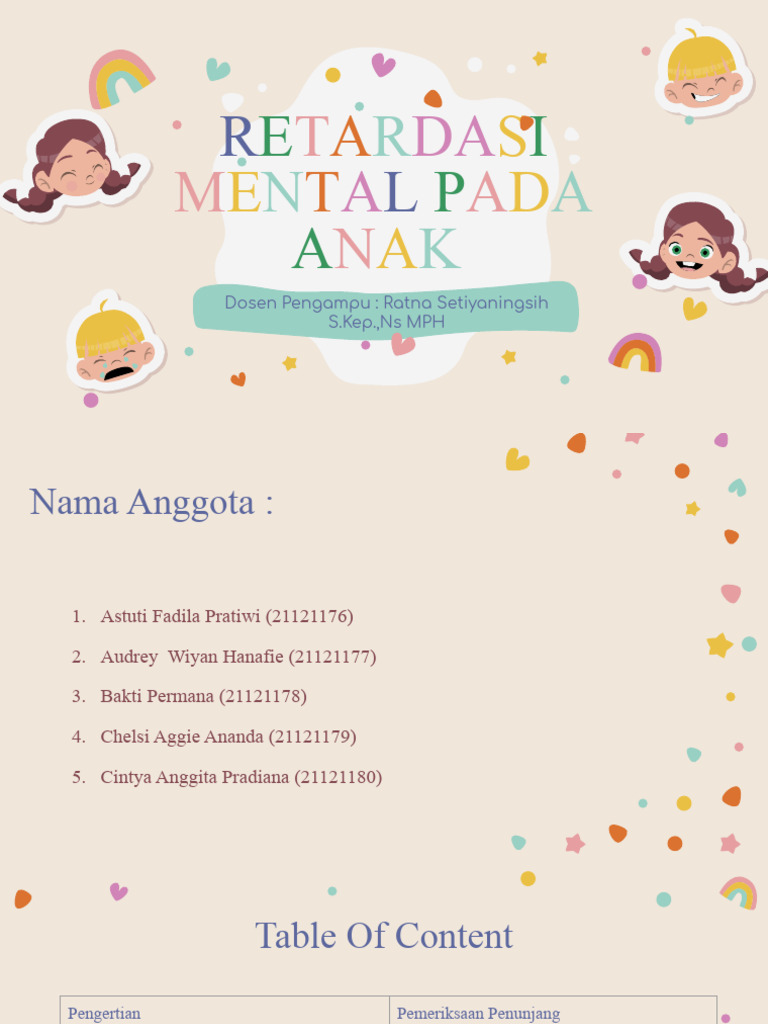 RETARDASI MENTAL PADA ANAK

Dosen Pengampu : Ratna Setiyaningsih S.Kep.,Ns MPH

Nama Anggota :

1. Astuti Fadila Pratiwi (21121176)
2. Audrey Wiyan Hanafie (21121177)
3. Bakti Permana (21121178)
4. Chelsi Aggie Ananda (21121179)
5. Cintya Anggita Pradiana (21121180)

Table Of Content

| Pengertian | Pemeriksaan Penunjang |